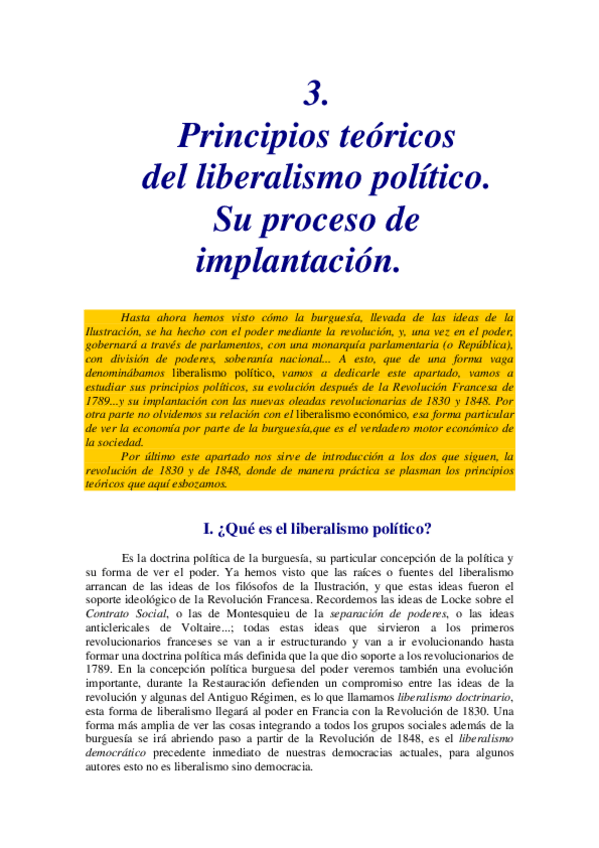 3.
Principios teóricos del liberalismo político. Su proceso de implantación.

Hasta ahora hemos visto cómo la burguesía, llevada de las ideas de la Ilustración, se ha hecho con el poder mediante la revolución, y, una vez en el poder, gobernará a través de parlamentos, con una monarquía parlamentaria (o República), con división de poderes, soberanía nacional... A esto, que de una forma vaga denominábamos liberalismo político, vamos a dedicarle este apartado, vamos a estudiar sus principios políticos, su evolución después de la Revolución Francesa de 1789...y su implantación con las nuevas oleadas revolucionarias de 1830 y 1848. Por otra parte no olvidemos su relación con el liberalismo económico, esa forma particular de ver la economía por parte de la burguesía,que es el verdadero motor económico de la sociedad.

Por último este apartado nos sirve de introducción a los dos que siguen, la revolución de 1830 y de 1848, donde de manera práctica se plasman los principios teóricos que aquí esbozamos.

I. ¿Qué es el liberalismo político?

Es la doctrina política de la burguesía, su particular concepción de la política y su forma de ver el poder. Ya hemos visto que las raíces o fuentes del liberalismo arrancan de las ideas de los filósofos de la Ilustración, y que estas ideas fueron el soporte ideológico de la Revolución Francesa. Recordemos las ideas de Locke sobre el Contrato Social, o las de Montesquieu de la separación de poderes, o las ideas anticlericales de Voltaire...; todas estas ideas que sirvieron a los primeros revolucionarios franceses se van a ir estructurando y van a ir evolucionando hasta formar una doctrina política más definida que la que dio soporte a los revolucionarios de 1789. En la concepción política burguesa del poder veremos también una evolución importante, durante la Restauración defienden un compromiso entre las ideas de la revolución y algunas del Antiguo Régimen, es lo que llamamos liberalismo doctrinario, esta forma de liberalismo llegará al poder en Francia con la Revolución de 1830. Una forma más amplia de ver las cosas integrando a todos los grupos sociales además de la burguesía se irá abriendo paso a partir de la Revolución de 1848, es el liberalismo democrático precedente inmediato de nuestras democracias actuales, para algunos autores esto no es liberalismo sino democracia.